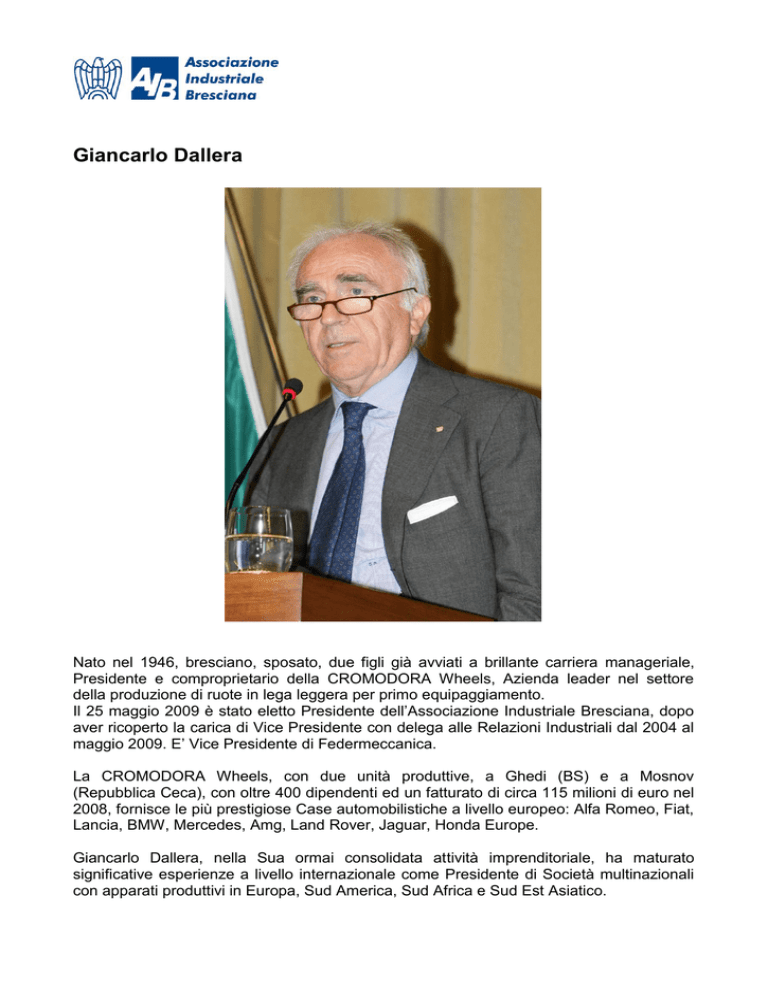 AIB Associazione Industriale Bresciana

Giancarlo Dallera

Nato nel 1946, bresciano, sposato, due figli già avviati a brillante carriera manageriale, Presidente e comproprietario della CROMODORA Wheels, Azienda leader nel settore della produzione di ruote in lega leggera per primo equipaggiamento.
Il 25 maggio 2009 è stato eletto Presidente dell'Associazione Industriale Bresciana, dopo aver ricoperto la carica di Vice Presidente con delega alle Relazioni Industriali dal 2004 al maggio 2009. E' Vice Presidente di Federmeccanica.

La CROMODORA Wheels, con due unità produttive, a Ghedi (BS) e a Mosnov (Repubblica Ceca), con oltre 400 dipendenti ed un fatturato di circa 115 milioni di euro nel 2008, fornisce le più prestigiose Case automobilistiche a livello europeo: Alfa Romeo, Fiat, Lancia, BMW, Mercedes, Amg, Land Rover, Jaguar, Honda Europe.

Giancarlo Dallera, nella Sua ormai consolidata attività imprenditoriale, ha maturato significative esperienze a livello internazionale come Presidente di Società multinazionali con apparati produttivi in Europa, Sud America, Sud Africa e Sud Est Asiatico.